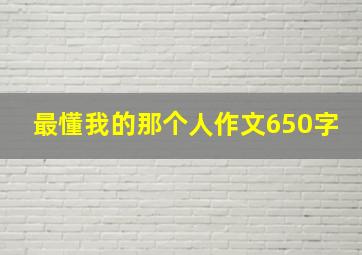 最懂我的那个人作文650字